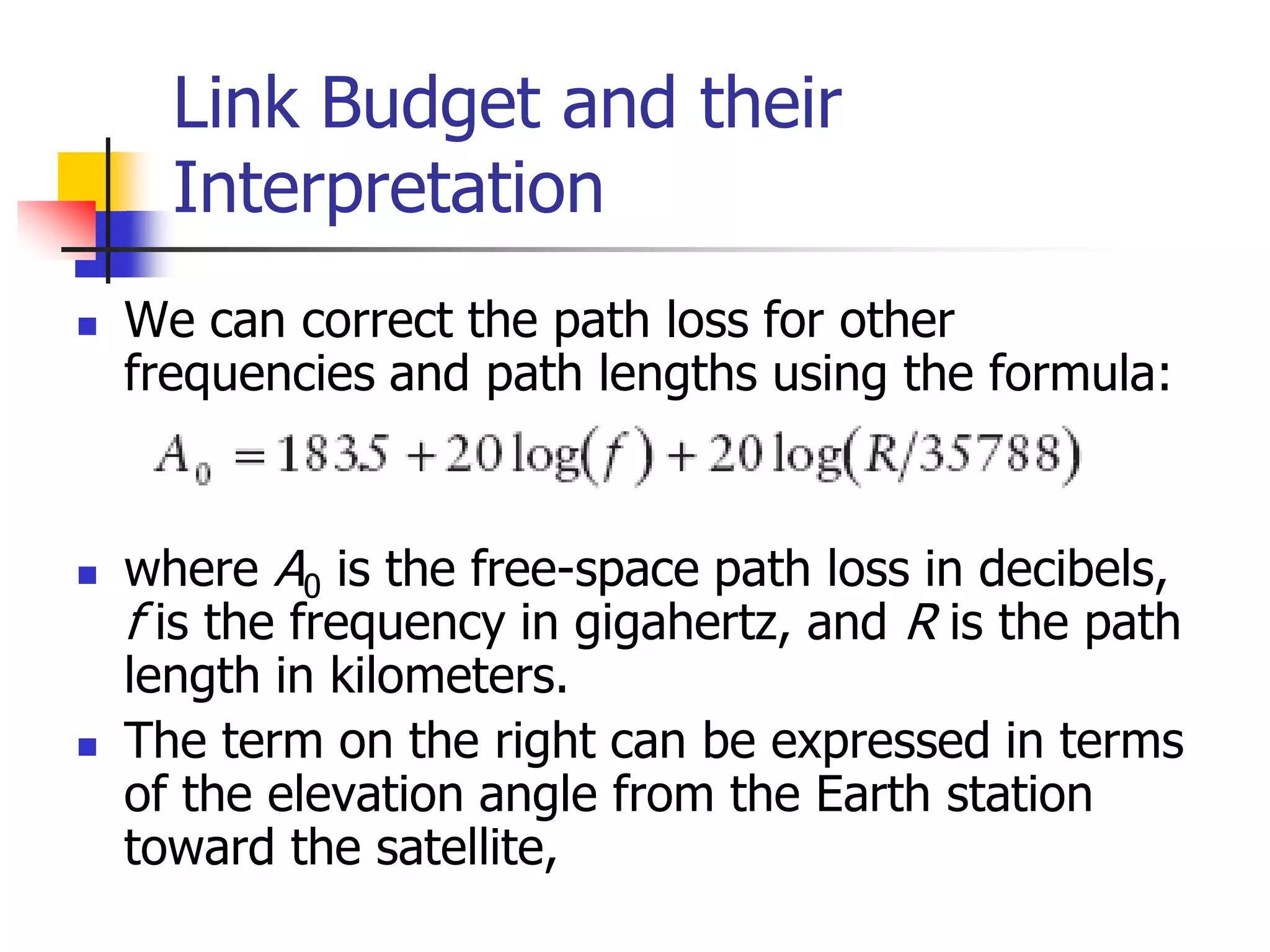 Link Budget and their Interpretation

We can correct the path loss for other frequencies and path lengths using the formula:

$A_0 = 183.5 + 20\log(f) + 20\log(R/35788)$

where $A_0$ is the free-space path loss in decibels, $f$ is the frequency in gigahertz, and $R$ is the path length in kilometers.

The term on the right can be expressed in terms of the elevation angle from the Earth station toward the satellite,